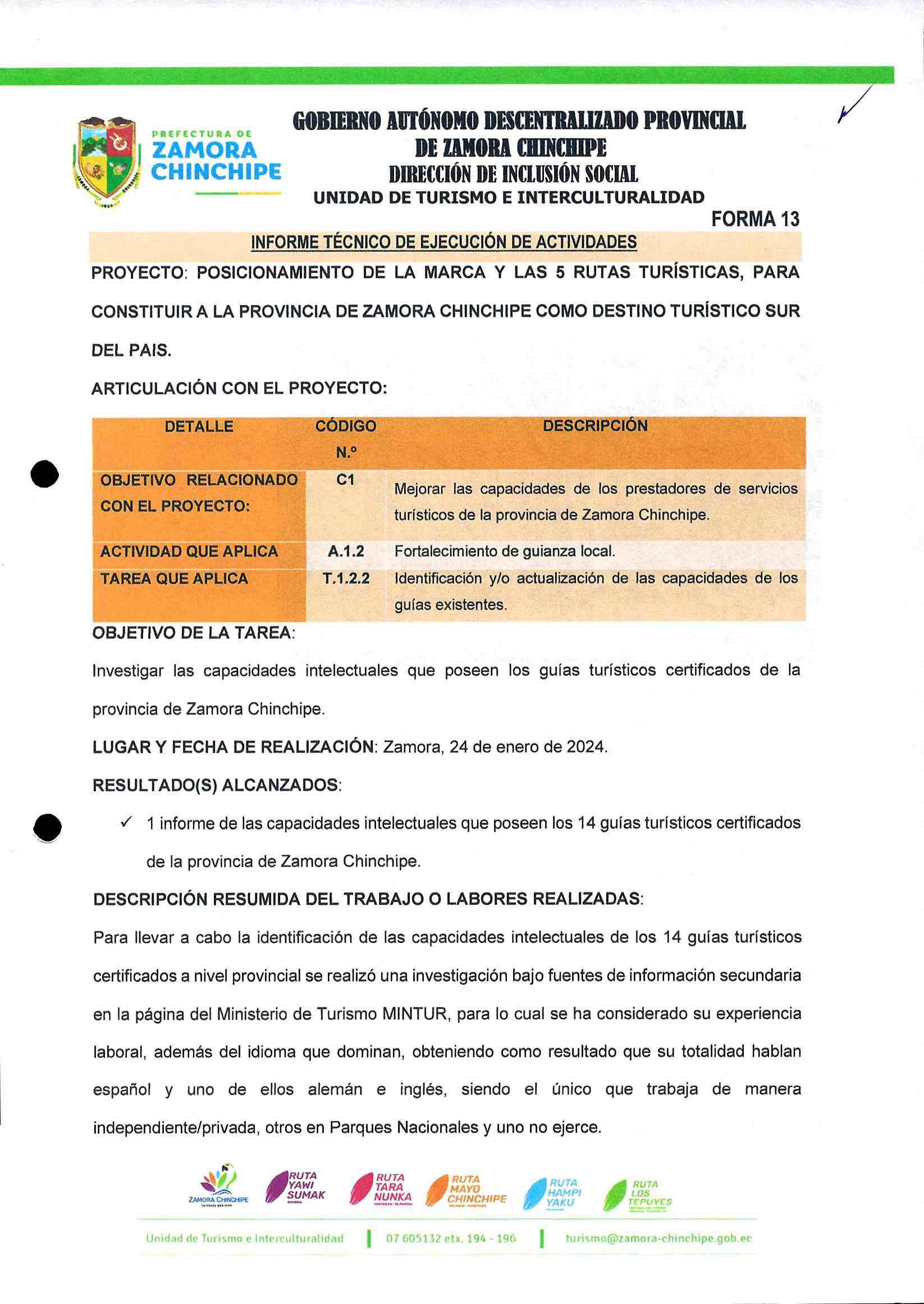 PREFECTURA DE
ZAMORA CHINCHIPE

GOBIERNO AUTÓNOMO DESCENTRALIZADO PROVINCIAL DE ZAMORA CHINCHIPE
DIRECCIÓN DE INCLUSIÓN SOCIAL
UNIDAD DE TURISMO E INTERCULTURALIDAD

FORMA 13

INFORME TÉCNICO DE EJECUCIÓN DE ACTIVIDADES

PROYECTO: POSICIONAMIENTO DE LA MARCA Y LAS 5 RUTAS TURÍSTICAS, PARA CONSTITUIR A LA PROVINCIA DE ZAMORA CHINCHIPE COMO DESTINO TURÍSTICO SUR DEL PAIS.

ARTICULACIÓN CON EL PROYECTO:

| DETALLE | CÓDIGO N.º | DESCRIPCIÓN |
|---|---|---|
| OBJETIVO RELACIONADO CON EL PROYECTO: | C1 | Mejorar las capacidades de los prestadores de servicios turísticos de la provincia de Zamora Chinchipe. |
| ACTIVIDAD QUE APLICA | A.1.2 | Fortalecimiento de guianza local. |
| TAREA QUE APLICA | T.1.2.2 | Identificación y/o actualización de las capacidades de los guías existentes. |

OBJETIVO DE LA TAREA:

Investigar las capacidades intelectuales que poseen los guías turísticos certificados de la provincia de Zamora Chinchipe.

LUGAR Y FECHA DE REALIZACIÓN: Zamora, 24 de enero de 2024.

RESULTADO(S) ALCANZADOS:

✓ 1 informe de las capacidades intelectuales que poseen los 14 guías turísticos certificados de la provincia de Zamora Chinchipe.

DESCRIPCIÓN RESUMIDA DEL TRABAJO O LABORES REALIZADAS:

Para llevar a cabo la identificación de las capacidades intelectuales de los 14 guías turísticos certificados a nivel provincial se realizó una investigación bajo fuentes de información secundaria en la página del Ministerio de Turismo MINTUR, para lo cual se ha considerado su experiencia laboral, además del idioma que dominan, obteniendo como resultado que su totalidad hablan español y uno de ellos alemán e inglés, siendo el único que trabaja de manera independiente/privada, otros en Parques Nacionales y uno no ejerce.

ZAMORA CHINCHIPE   RUTA YAWI SUMAK   RUTA TARA NUNKA   RUTA MAYO CHINCHIPE   RUTA HAMPI YAKU   RUTA LOS TEPUYES

Unidad de Turismo e Interculturalidad | 07 605132 etx. 194 - 196 | turismo@zamora-chinchipe.gob.ec